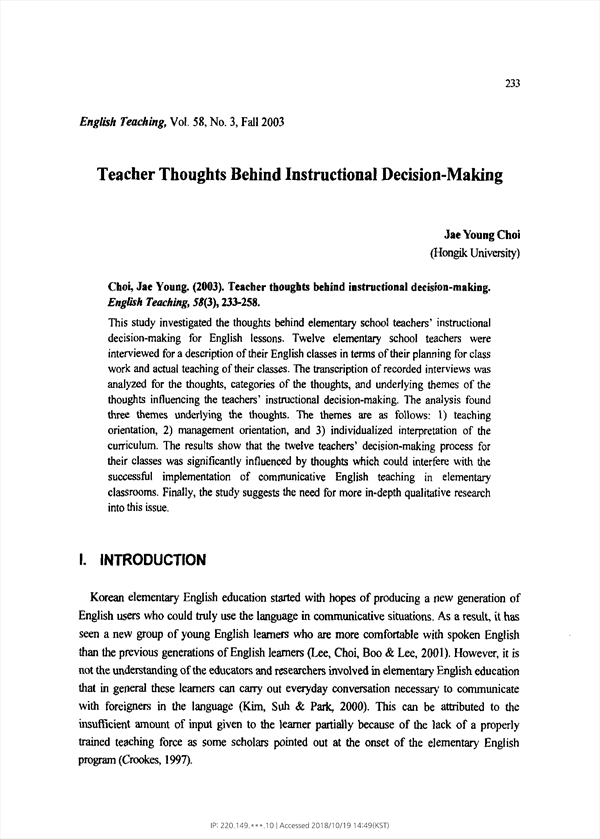 233

English Teaching, Vol. 58, No. 3, Fall 2003

Teacher Thoughts Behind Instructional Decision-Making

Jae Young Choi
(Hongik University)

Choi, Jae Young. (2003). Teacher thoughts behind instructional decision-making. English Teaching, 58(3), 233-258.

This study investigated the thoughts behind elementary school teachers' instructional decision-making for English lessons. Twelve elementary school teachers were interviewed for a description of their English classes in terms of their planning for class work and actual teaching of their classes. The transcription of recorded interviews was analyzed for the thoughts, categories of the thoughts, and underlying themes of the thoughts influencing the teachers' instructional decision-making. The analysis found three themes underlying the thoughts. The themes are as follows: 1) teaching orientation, 2) management orientation, and 3) individualized interpretation of the curriculum. The results show that the twelve teachers' decision-making process for their classes was significantly influenced by thoughts which could interfere with the successful implementation of communicative English teaching in elementary classrooms. Finally, the study suggests the need for more in-depth qualitative research into this issue.

I. INTRODUCTION

Korean elementary English education started with hopes of producing a new generation of English users who could truly use the language in communicative situations. As a result, it has seen a new group of young English learners who are more comfortable with spoken English than the previous generations of English learners (Lee, Choi, Boo & Lee, 2001). However, it is not the understanding of the educators and researchers involved in elementary English education that in general these learners can carry out everyday conversation necessary to communicate with foreigners in the language (Kim, Suh & Park, 2000). This can be attributed to the insufficient amount of input given to the learner partially because of the lack of a properly trained teaching force as some scholars pointed out at the onset of the elementary English program (Crookes, 1997).

IP: 220.149.***.10 | Accessed 2018/10/19 14:49(KST)